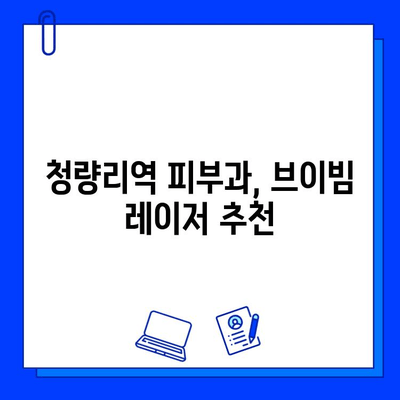 청량리역 피부과, 브이빔 레이저 추천